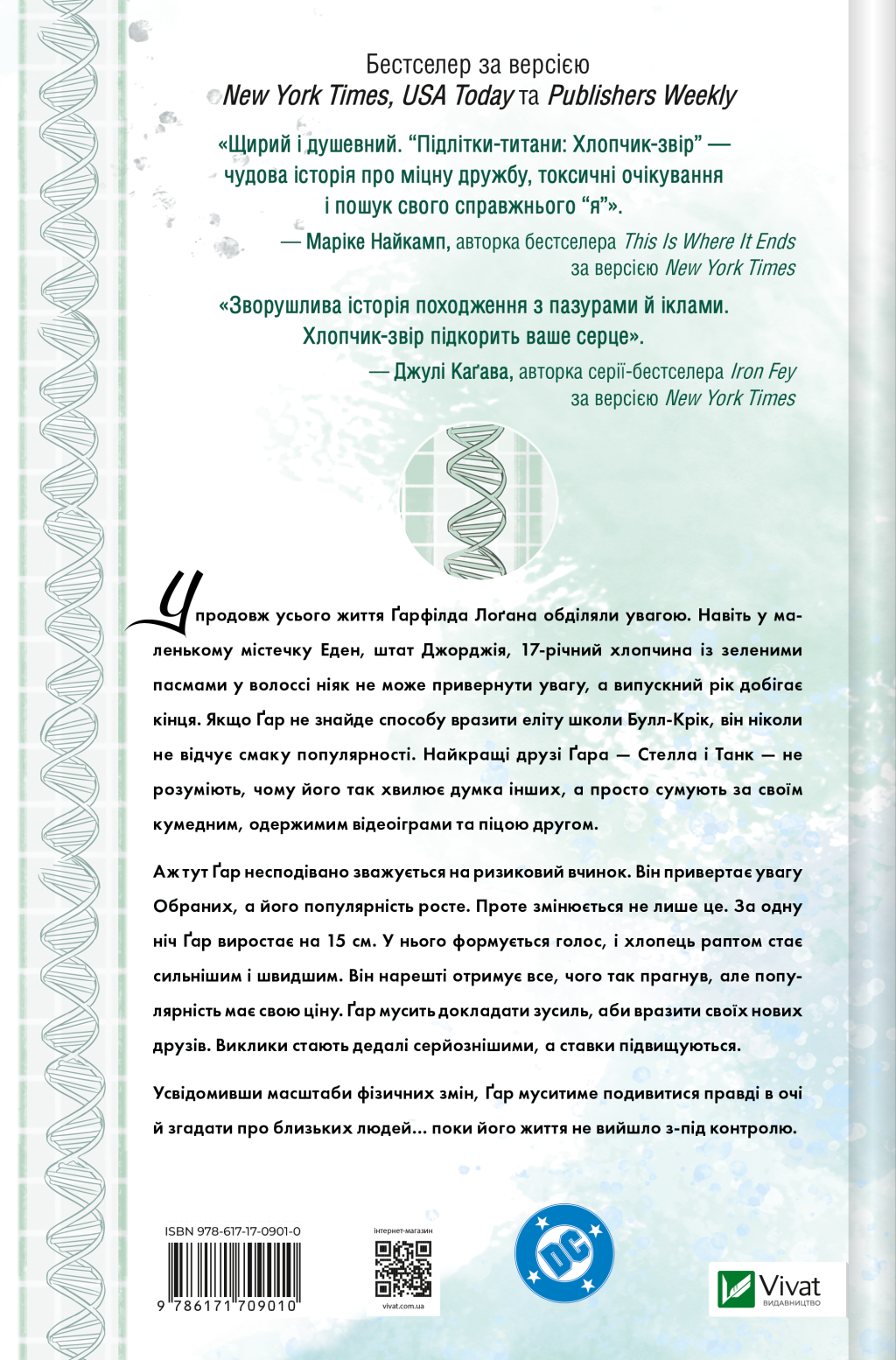 Бестселер за версією
New York Times, USA Today та Publishers Weekly

«Щирий і душевний. “Підлітки-титани: Хлопчик-звір” — чудова історія про міцну дружбу, токсичні очікування і пошук свого справжнього “я”».
— Маріке Найкамп, авторка бестселера This Is Where It Ends за версією New York Times

«Зворушлива історія походження з пазурами й іклами. Хлопчик-звір підкорить ваше серце».
— Джулі Каґава, авторка серії-бестселера Iron Fey за версією New York Times

Упродовж усього життя Ґарфілда Лоґана обділяли увагою. Навіть у маленькому містечку Еден, штат Джорджія, 17-річний хлопчина із зеленими пасмами у волоссі ніяк не може привернути увагу, а випускний рік добігає кінця. Якщо Ґар не знайде способу вразити еліту школи Булл-Крік, він ніколи не відчує смаку популярності. Найкращі друзі Ґара — Стелла і Танк — не розуміють, чому його так хвилює думка інших, а просто сумують за своїм кумедним, одержимим відеоіграми та піцою другом.

Аж тут Ґар несподівано зважується на ризиковий вчинок. Він привертає увагу Обраних, а його популярність росте. Проте змінюється не лише це. За одну ніч Ґар виростає на 15 см. У нього формується голос, і хлопець раптом стає сильнішим і швидшим. Він нарешті отримує все, чого так прагнув, але популярність має свою ціну. Ґар мусить докладати зусиль, аби вразити своїх нових друзів. Виклики стають дедалі серйознішими, а ставки підвищуються.

Усвідомивши масштаби фізичних змін, Ґар муситиме подивитися правді в очі й згадати про близьких людей... поки його життя не вийшло з-під контролю.

ISBN 978-617-17-0901-0
9 786171 709010

інтернет-магазин
vivat.com.ua

DC

Vivat
ВИДАВНИЦТВО